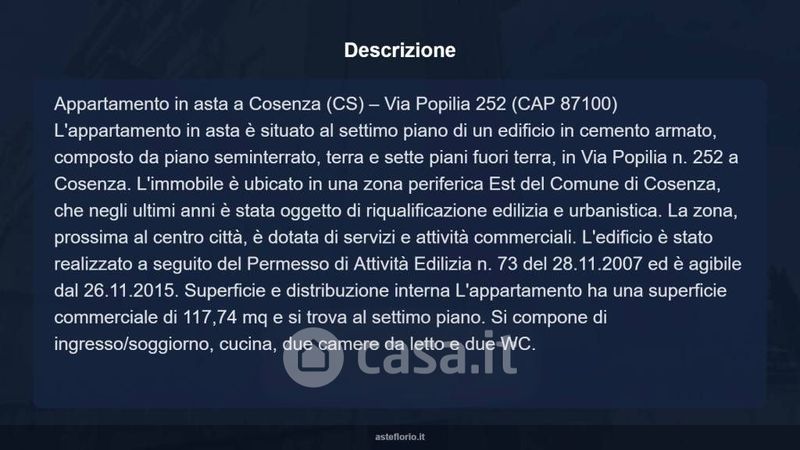 Descrizione

Appartamento in asta a Cosenza (CS) – Via Popilia 252 (CAP 87100)
L'appartamento in asta è situato al settimo piano di un edificio in cemento armato, composto da piano seminterrato, terra e sette piani fuori terra, in Via Popilia n. 252 a Cosenza. L'immobile è ubicato in una zona periferica Est del Comune di Cosenza, che negli ultimi anni è stata oggetto di riqualificazione edilizia e urbanistica. La zona, prossima al centro città, è dotata di servizi e attività commerciali. L'edificio è stato realizzato a seguito del Permesso di Attività Edilizia n. 73 del 28.11.2007 ed è agibile dal 26.11.2015. Superficie e distribuzione interna L'appartamento ha una superficie commerciale di 117,74 mq e si trova al settimo piano. Si compone di ingresso/soggiorno, cucina, due camere da letto e due WC.

asteflorio.it

casa.it